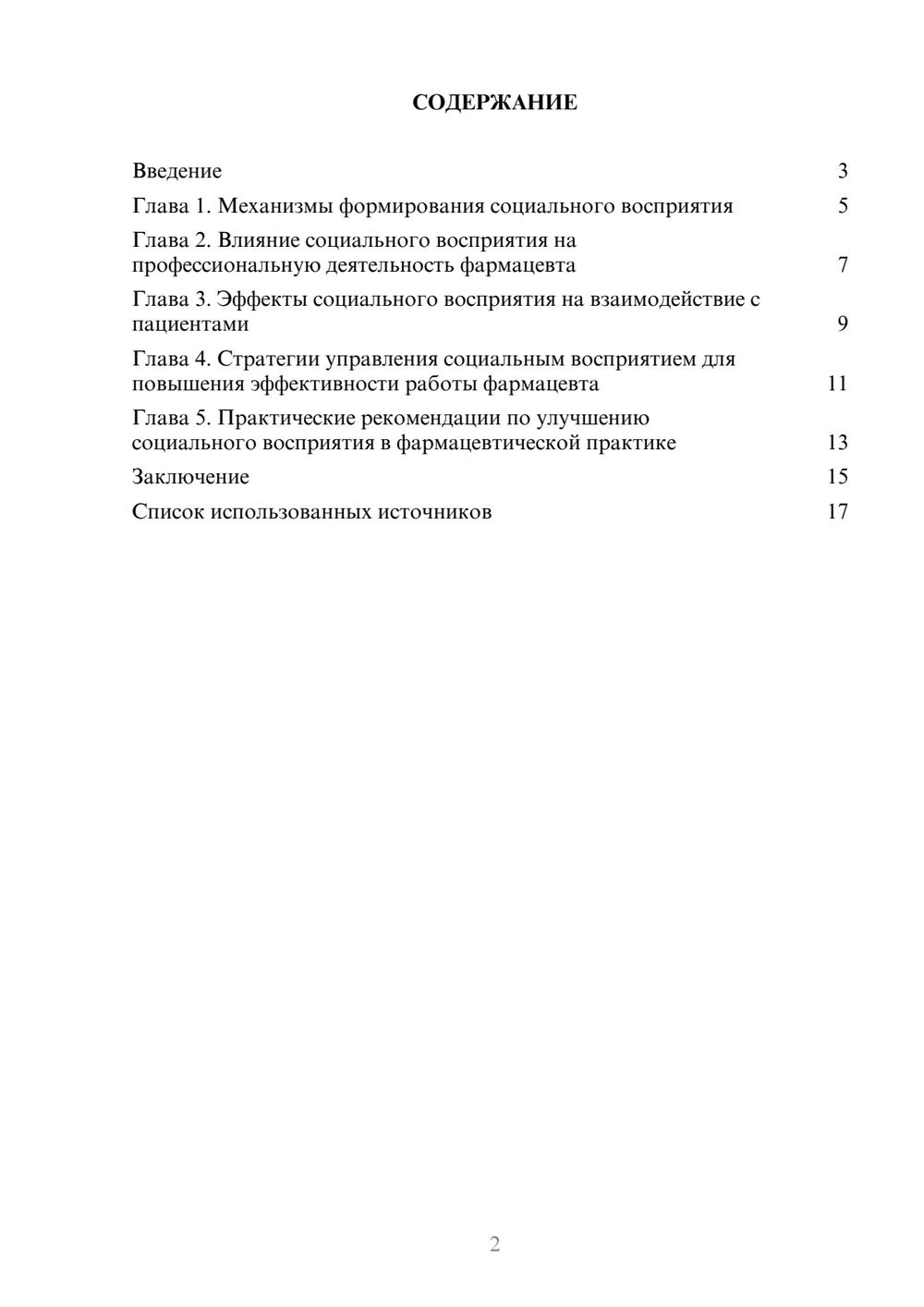 СОДЕРЖАНИЕ

Введение 3

Глава 1. Механизмы формирования социального восприятия 5

Глава 2. Влияние социального восприятия на профессиональную деятельность фармацевта 7

Глава 3. Эффекты социального восприятия на взаимодействие с пациентами 9

Глава 4. Стратегии управления социальным восприятием для повышения эффективности работы фармацевта 11

Глава 5. Практические рекомендации по улучшению социального восприятия в фармацевтической практике 13

Заключение 15

Список использованных источников 17

2